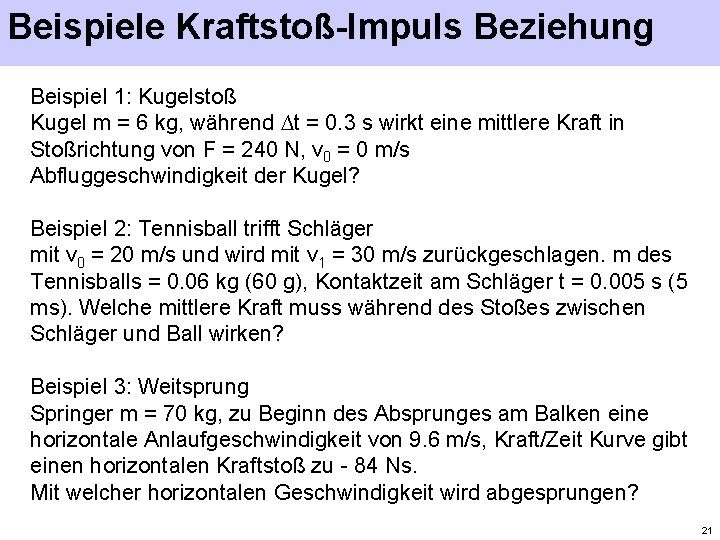 Beispiele Kraftstoß-Impuls Beziehung

Beispiel 1: Kugelstoß
Kugel m = 6 kg, während $\Delta t$ = 0.3 s wirkt eine mittlere Kraft in Stoßrichtung von F = 240 N, $v_0$ = 0 m/s
Abfluggeschwindigkeit der Kugel?

Beispiel 2: Tennisball trifft Schläger
mit $v_0$ = 20 m/s und wird mit $v_1$ = 30 m/s zurückgeschlagen. m des Tennisballs = 0.06 kg (60 g), Kontaktzeit am Schläger t = 0.005 s (5 ms). Welche mittlere Kraft muss während des Stoßes zwischen Schläger und Ball wirken?

Beispiel 3: Weitsprung
Springer m = 70 kg, zu Beginn des Absprunges am Balken eine horizontale Anlaufgeschwindigkeit von 9.6 m/s, Kraft/Zeit Kurve gibt einen horizontalen Kraftstoß zu - 84 Ns.
Mit welcher horizontalen Geschwindigkeit wird abgesprungen?

21